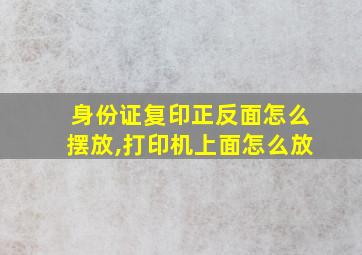 身份证复印正反面怎么摆放,打印机上面怎么放